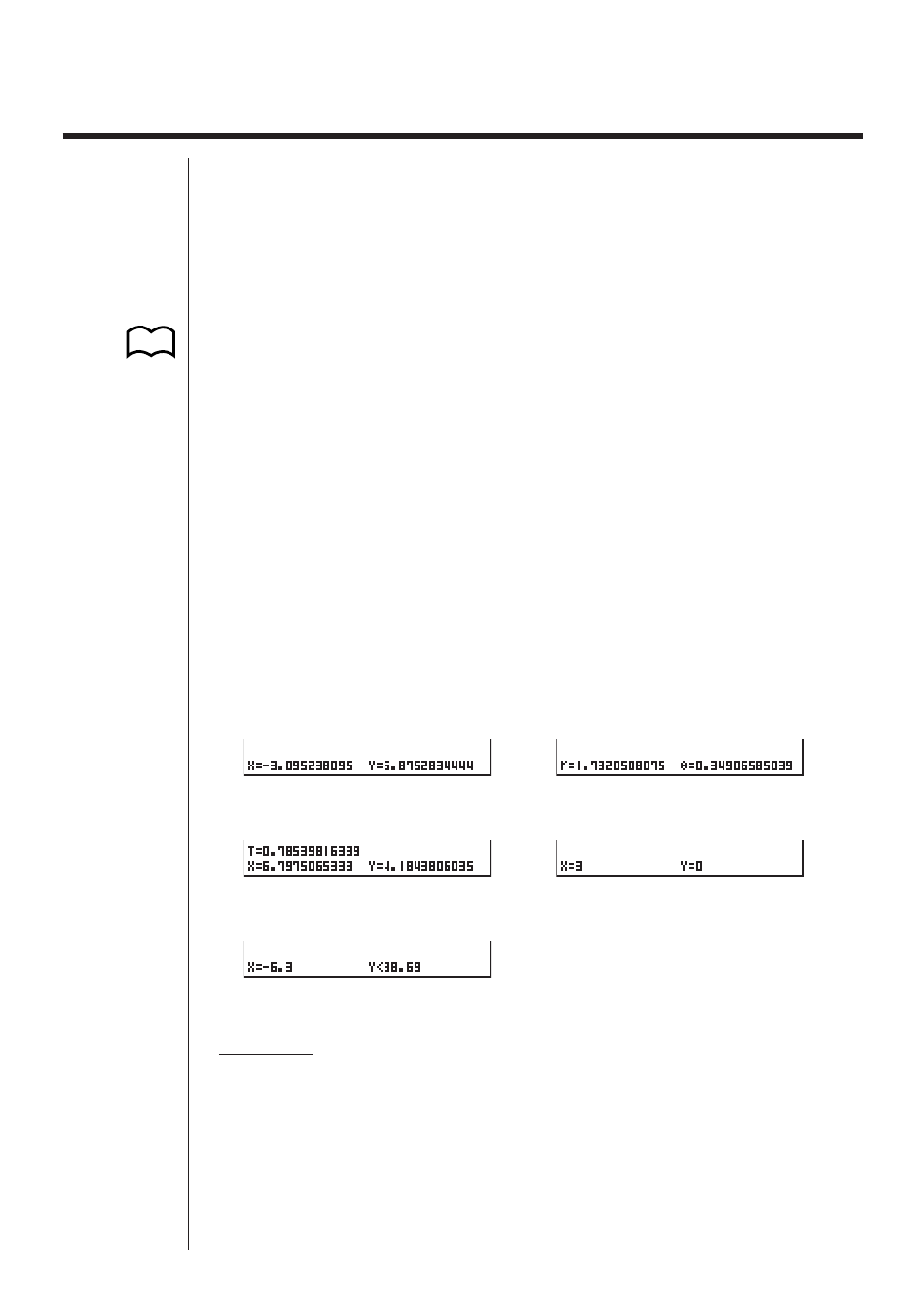 X=-3.095238095  Y=5.8752834444

r=1.7320508075  θ=0.34906585039

T=0.78539816339
X=6.7975065333  Y=4.1843806035

X=3  Y=0

X=-6.3  Y<38.69